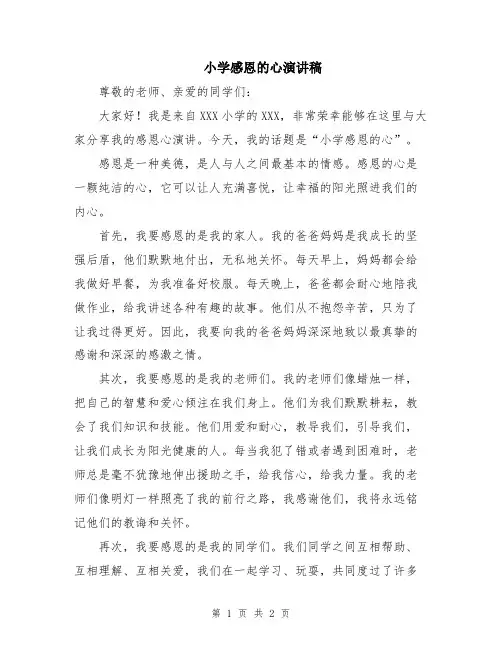 小学感恩的心演讲稿

尊敬的老师、亲爱的同学们：

大家好！我是来自XXX小学的XXX，非常荣幸能够在这里与大家分享我的感恩心演讲。今天，我的话题是“小学感恩的心”。

感恩是一种美德，是人与人之间最基本的情感。感恩的心是一颗纯洁的心，它可以让人充满喜悦，让幸福的阳光照进我们的内心。

首先，我要感恩的是我的家人。我的爸爸妈妈是我成长的坚强后盾，他们默默地付出，无私地关怀。每天早上，妈妈都会给我做好早餐，为我准备好校服。每天晚上，爸爸都会耐心地陪我做作业，给我讲述各种有趣的故事。他们从不抱怨辛苦，只为了让我过得更好。因此，我要向我的爸爸妈妈深深地致以最真挚的感谢和深深的感激之情。

其次，我要感恩的是我的老师们。我的老师们像蜡烛一样，把自己的智慧和爱心倾注在我们身上。他们为我们默默耕耘，教会了我们知识和技能。他们用爱和耐心，教导我们，引导我们，让我们成长为阳光健康的人。每当我犯了错或者遇到困难时，老师总是毫不犹豫地伸出援助之手，给我信心，给我力量。我的老师们像明灯一样照亮了我的前行之路，我感谢他们，我将永远铭记他们的教诲和关怀。

再次，我要感恩的是我的同学们。我们同学之间互相帮助、互相理解、互相关爱，我们在一起学习、玩耍，共同度过了许多

第 1 页 共 2 页